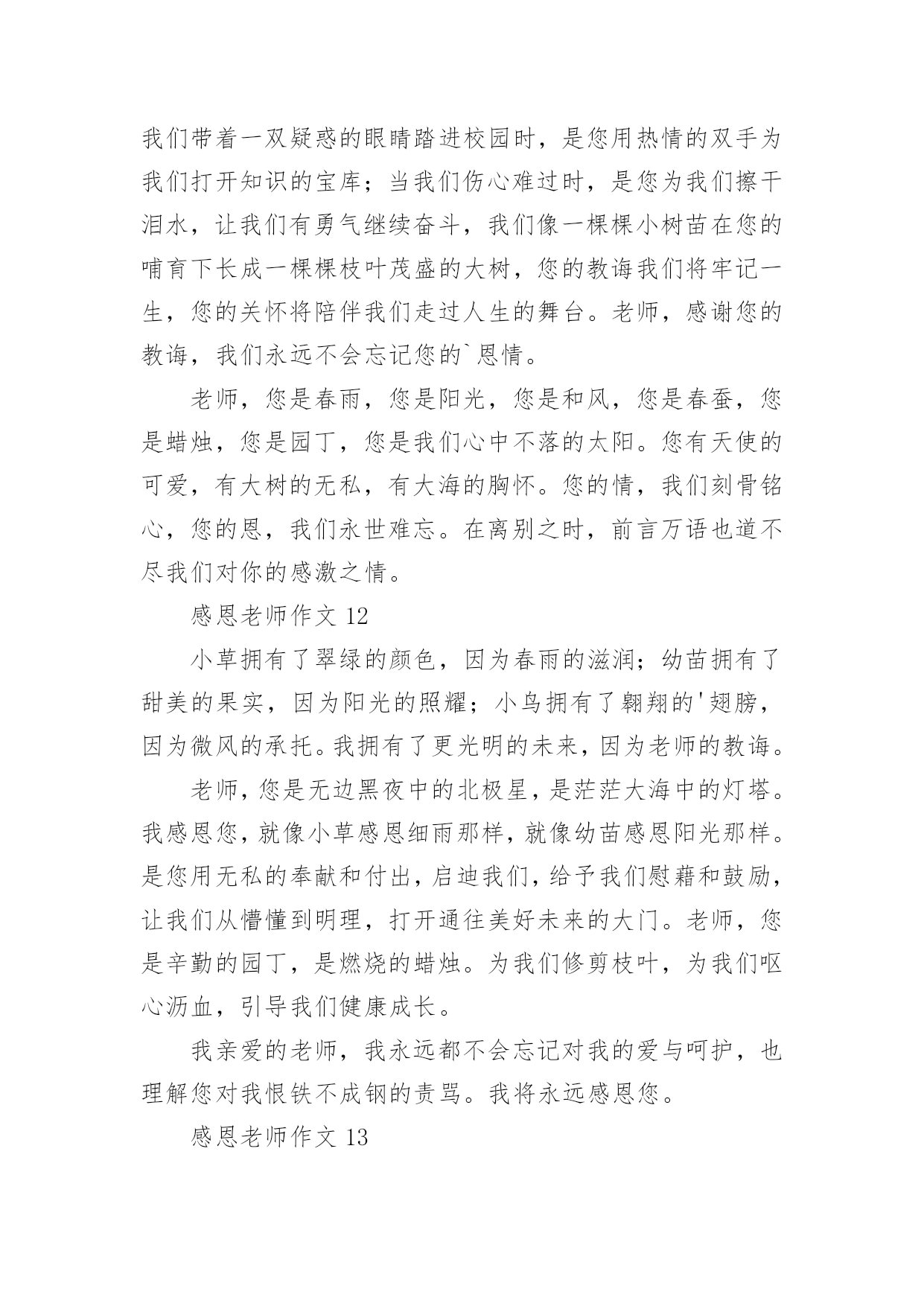 我们带着一双疑惑的眼睛踏进校园时，是您用热情的双手为我们打开知识的宝库；当我们伤心难过时，是您为我们擦干泪水，让我们有勇气继续奋斗，我们像一棵棵小树苗在您的哺育下长成一棵棵枝叶茂盛的大树，您的教诲我们将牢记一生，您的关怀将陪伴我们走过人生的舞台。老师，感谢您的教诲，我们永远不会忘记您的`恩情。

老师，您是春雨，您是阳光，您是和风，您是春蚕，您是蜡烛，您是园丁，您是我们心中不落的太阳。您有天使的可爱，有大树的无私，有大海的胸怀。您的情，我们刻骨铭心，您的恩，我们永世难忘。在离别之时，前言万语也道不尽我们对你的感激之情。

感恩老师作文 12

小草拥有了翠绿的颜色，因为春雨的滋润；幼苗拥有了甜美的果实，因为阳光的照耀；小鸟拥有了翱翔的'翅膀，因为微风的承托。我拥有了更光明的未来，因为老师的教诲。

老师，您是无边黑夜中的北极星，是茫茫大海中的灯塔。我感恩您，就像小草感恩细雨那样，就像幼苗感恩阳光那样。是您用无私的奉献和付出，启迪我们，给予我们慰藉和鼓励，让我们从懵懂到明理，打开通往美好未来的大门。老师，您是辛勤的园丁，是燃烧的蜡烛。为我们修剪枝叶，为我们呕心沥血，引导我们健康成长。

我亲爱的老师，我永远都不会忘记对我的爱与呵护，也理解您对我恨铁不成钢的责骂。我将永远感恩您。

感恩老师作文 13